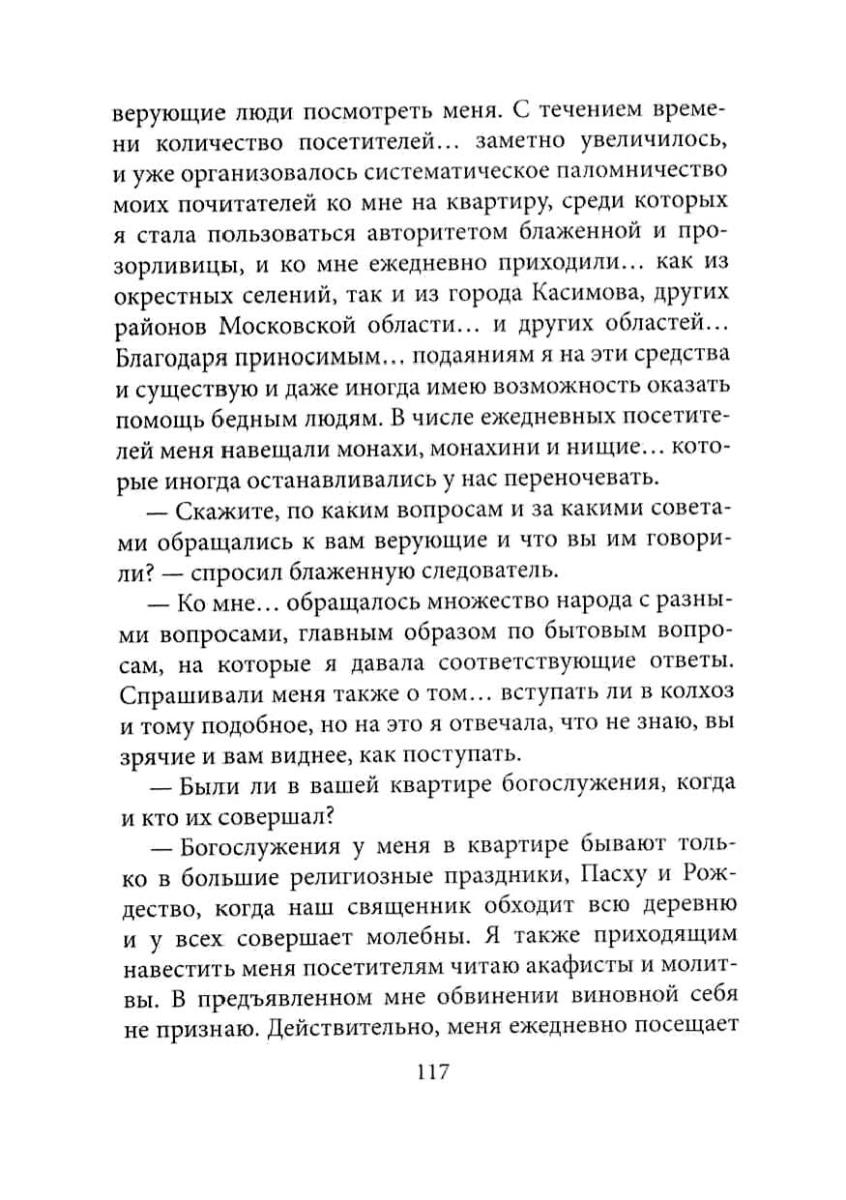 верующие люди посмотреть меня. С течением времени количество посетителей... заметно увеличилось, и уже организовалось систематическое паломничество моих почитателей ко мне на квартиру, среди которых я стала пользоваться авторитетом блаженной и прозорливицы, и ко мне ежедневно приходили... как из окрестных селений, так и из города Касимова, других районов Московской области... и других областей... Благодаря приносимым... подаяниям я на эти средства и существую и даже иногда имею возможность оказать помощь бедным людям. В числе ежедневных посетителей меня навещали монахи, монахини и нищие... которые иногда останавливались у нас переночевать.

— Скажите, по каким вопросам и за какими советами обращались к вам верующие и что вы им говорили? — спросил блаженную следователь.

— Ко мне... обращалось множество народа с разными вопросами, главным образом по бытовым вопросам, на которые я давала соответствующие ответы. Спрашивали меня также о том... вступать ли в колхоз и тому подобное, но на это я отвечала, что не знаю, вы зрячие и вам виднее, как поступать.

— Были ли в вашей квартире богослужения, когда и кто их совершал?

— Богослужения у меня в квартире бывают только в большие религиозные праздники, Пасху и Рождество, когда наш священник обходит всю деревню и у всех совершает молебны. Я также приходящим навестить меня посетителям читаю акафисты и молитвы. В предъявленном мне обвинении виновной себя не признаю. Действительно, меня ежедневно посещает

117